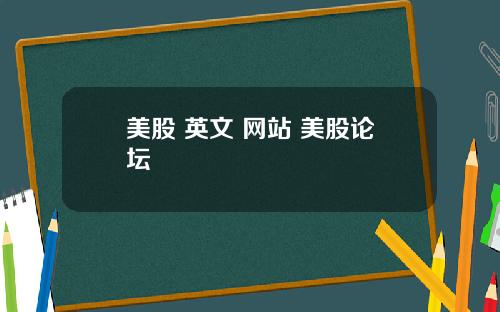 美股 英文 网站 美股论坛